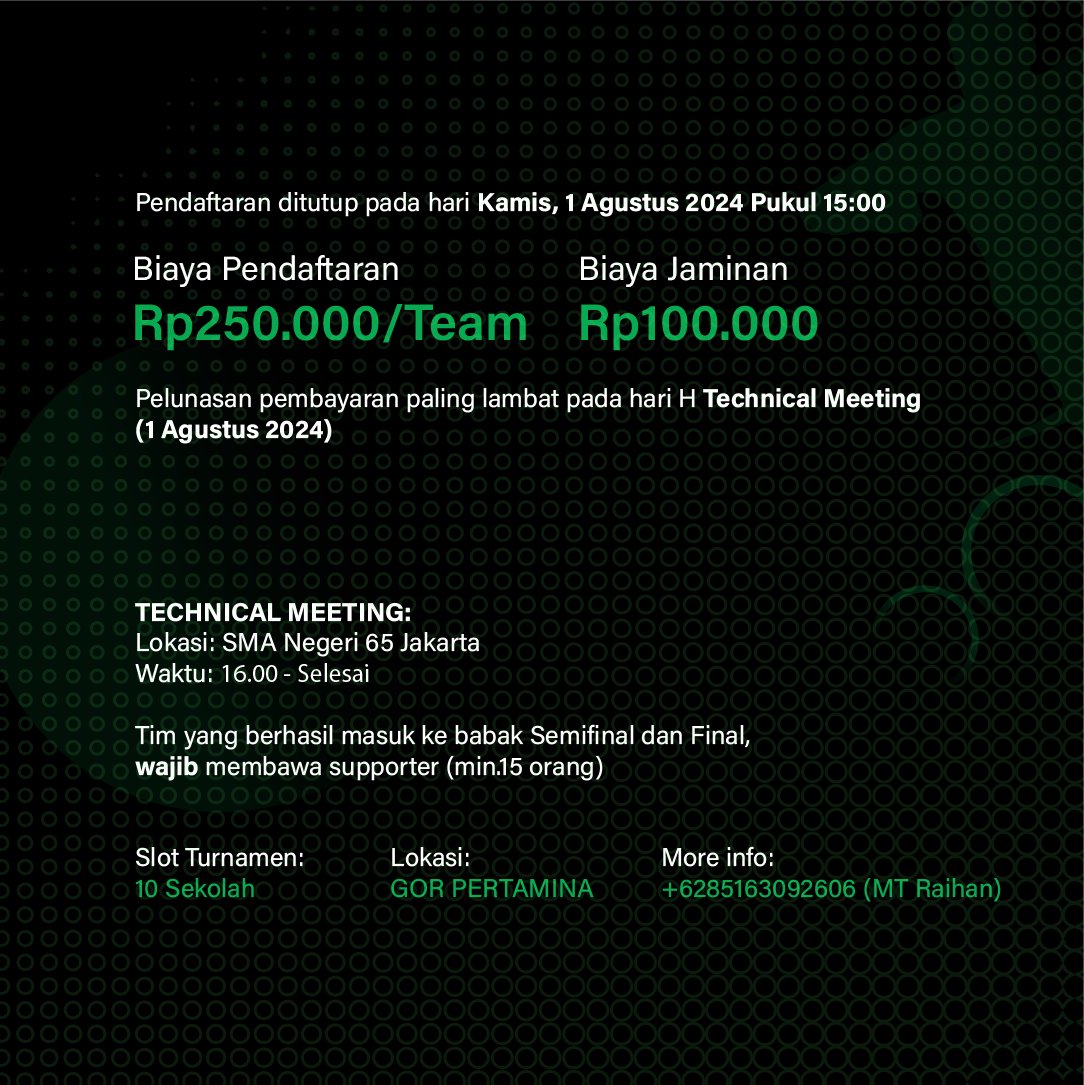 Pendaftaran ditutup pada hari Kamis, 1 Agustus 2024 Pukul 15:00

Biaya Pendaftaran
Rp250.000/Team

Biaya Jaminan
Rp100.000

Pelunasan pembayaran paling lambat pada hari H Technical Meeting (1 Agustus 2024)

TECHNICAL MEETING:
Lokasi: SMA Negeri 65 Jakarta
Waktu: 16.00 - Selesai

Tim yang berhasil masuk ke babak Semifinal dan Final, wajib membawa supporter (min.15 orang)

Slot Turnamen:
10 Sekolah

Lokasi:
GOR PERTAMINA

More info:
+6285163092606 (MT Raihan)